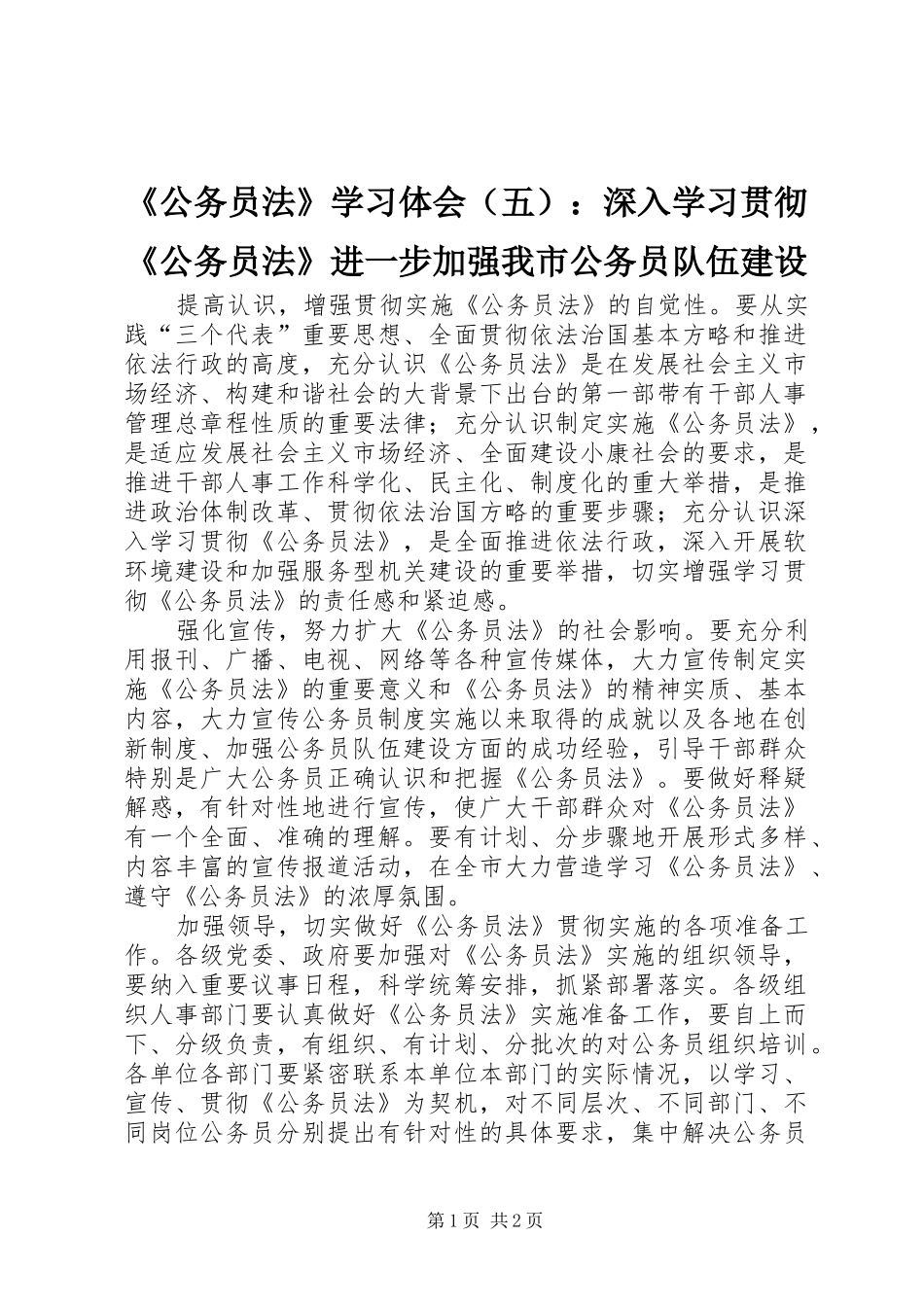 《公务员法》学习体会（五）：深入学习贯彻《公务员法》进一步加强我市公务员队伍建设

提高认识，增强贯彻实施《公务员法》的自觉性。要从实践“三个代表”重要思想、全面贯彻依法治国基本方略和推进依法行政的高度，充分认识《公务员法》是在发展社会主义市场经济、构建和谐社会的大背景下出台的第一部带有干部人事管理总章程性质的重要法律；充分认识制定实施《公务员法》，是适应发展社会主义市场经济、全面建设小康社会的要求，是推进干部人事工作科学化、民主化、制度化的重大举措，是推进政治体制改革、贯彻依法治国方略的重要步骤；充分认识深入学习贯彻《公务员法》，是全面推进依法行政，深入开展软环境建设和加强服务型机关建设的重要举措，切实增强学习贯彻《公务员法》的责任感和紧迫感。

强化宣传，努力扩大《公务员法》的社会影响。要充分利用报刊、广播、电视、网络等各种宣传媒体，大力宣传制定实施《公务员法》的重要意义和《公务员法》的精神实质、基本内容，大力宣传公务员制度实施以来取得的成就以及各地在创新制度、加强公务员队伍建设方面的成功经验，引导干部群众特别是广大公务员正确认识和把握《公务员法》。要做好释疑解惑，有针对性地进行宣传，使广大干部群众对《公务员法》有一个全面、准确的理解。要有计划、分步骤地开展形式多样、内容丰富的宣传报道活动，在全市大力营造学习《公务员法》、遵守《公务员法》的浓厚氛围。

加强领导，切实做好《公务员法》贯彻实施的各项准备工作。各级党委、政府要加强对《公务员法》实施的组织领导，要纳入重要议事日程，科学统筹安排，抓紧部署落实。各级组织人事部门要认真做好《公务员法》实施准备工作，要自上而下、分级负责，有组织、有计划、分批次的对公务员组织培训。各单位各部门要紧密联系本单位本部门的实际情况，以学习、宣传、贯彻《公务员法》为契机，对不同层次、不同部门、不同岗位公务员分别提出有针对性的具体要求，集中解决公务员

第1页 共2页